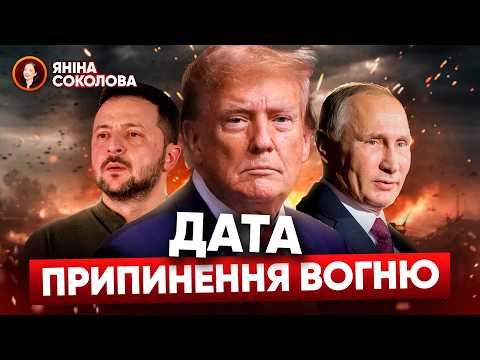 ЯНІНА СОКОЛОВА

ДАТА
ПРИПИНЕННЯ ВОГНЮ